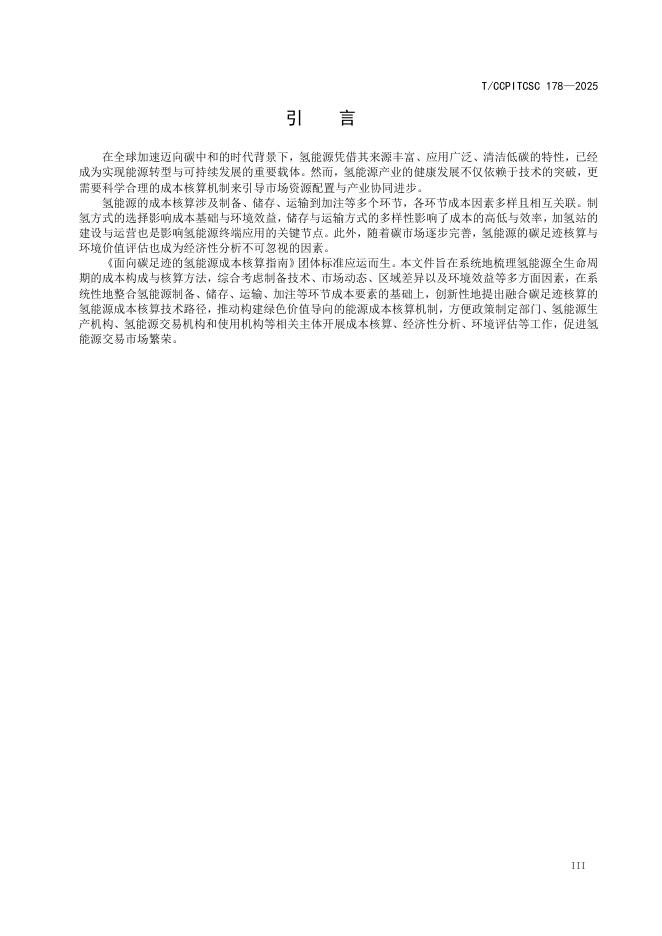 T/CCPITCSC 178—2025

引　言

在全球加速迈向碳中和的时代背景下，氢能源凭借其来源丰富、应用广泛、清洁低碳的特性，已经成为实现能源转型与可持续发展的重要载体。然而，氢能源产业的健康发展不仅依赖于技术的突破，更需要科学合理的成本核算机制来引导市场资源配置与产业协同进步。

氢能源的成本核算涉及制备、储存、运输到加注等多个环节，各环节成本因素多样且相互关联。制氢方式的选择影响成本基础与环境效益，储存与运输方式的多样性影响了成本的高低与效率，加氢站的建设与运营也是影响氢能源终端应用的关键节点。此外，随着碳市场逐步完善，氢能源的碳足迹核算与环境价值评估也成为经济性分析不可忽视的因素。

《面向碳足迹的氢能源成本核算指南》团体标准应运而生。本文件旨在系统地梳理氢能源全生命周期的成本构成与核算方法，综合考虑制备技术、市场动态、区域差异以及环境效益等多方面因素，在系统性地整合氢能源制备、储存、运输、加注等环节成本要素的基础上，创新性地提出融合碳足迹核算的氢能源成本核算技术路径，推动构建绿色价值导向的能源成本核算机制，方便政策制定部门、氢能源生产机构、氢能源交易机构和使用机构等相关主体开展成本核算、经济性分析、环境评估等工作，促进氢能源交易市场繁荣。

III